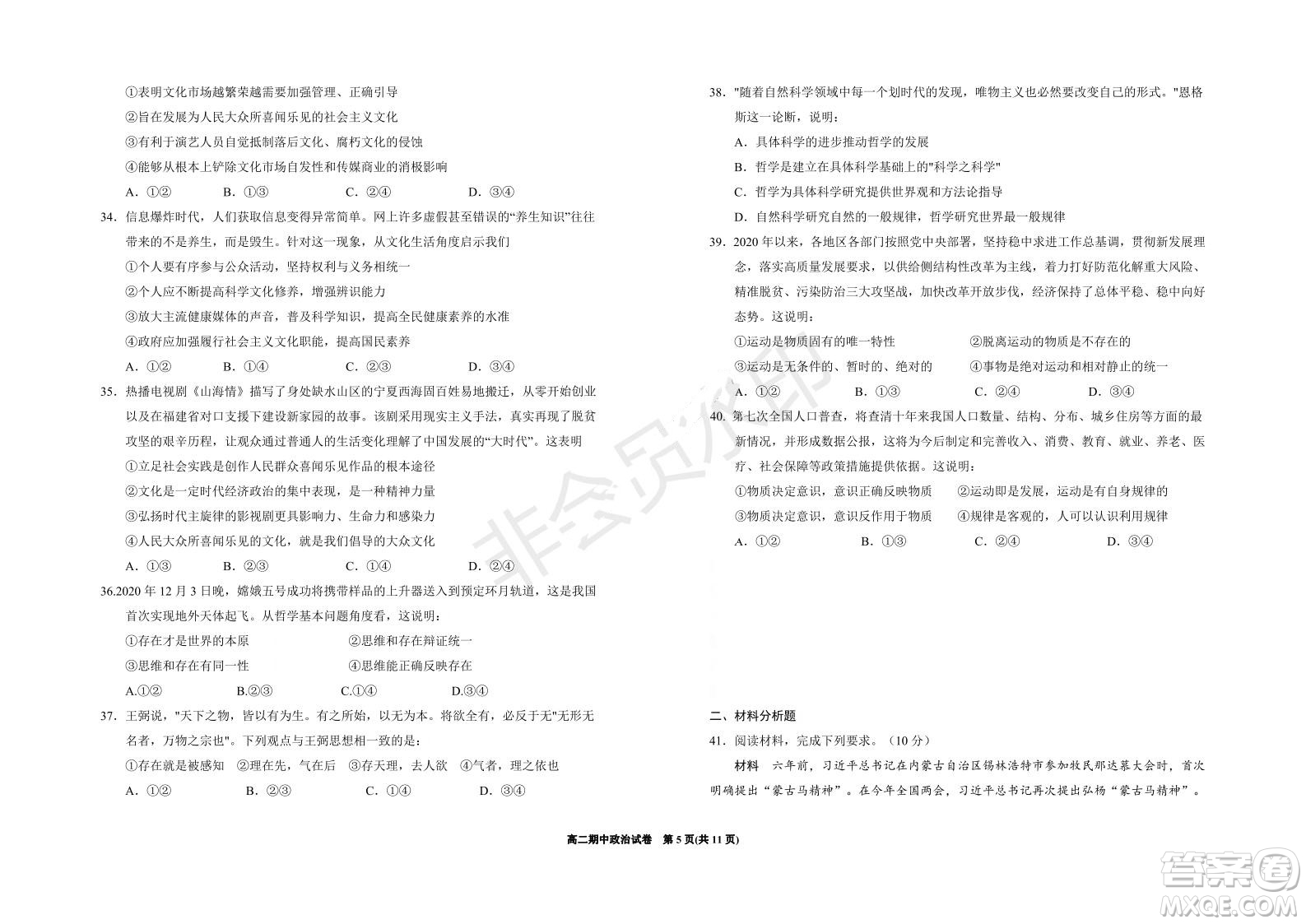 ①表明文化市场越繁荣越需要加强管理、正确引导

②旨在发展为人民大众所喜闻乐见的社会主义文化

③有利于演艺人员自觉抵制落后文化、腐朽文化的侵蚀

④能够从根本上铲除文化市场自发性和传媒商业的消极影响

A. ①②　　B. ①③　　C. ②④　　D. ③④

34. 信息爆炸时代，人们获取信息变得异常简单。网上许多虚假甚至错误的“养生知识”往往带来的不是养生，而是毁生。针对这一现象，从文化生活角度启示我们

①个人要有序参与公众活动，坚持权利与义务相统一

②个人应不断提高科学文化修养，增强辨识能力

③放大主流健康媒体的声音，普及科学知识，提高全民健康素养的水准

④政府应加强履行社会主义文化职能，提高国民素养

A. ①②　　B. ①④　　C. ②③　　D. ③④

35. 热播电视剧《山海情》描写了身处缺水山区的宁夏西海固百姓易地搬迁，从零开始创业以及在福建省对口支援下建设新家园的故事。该剧采用现实主义手法，真实再现了脱贫攻坚的艰辛历程，让观众通过普通人的生活变化理解了中国发展的“大时代”。这表明

①立足社会实践是创作人民群众喜闻乐见作品的根本途径

②文化是一定时代经济政治的集中表现，是一种精神力量

③弘扬时代主旋律的影视剧更具影响力、生命力和感染力

④人民大众所喜闻乐见的文化，就是我们倡导的大众文化

A. ①③　　B. ②③　　C. ①④　　D. ②④

36.2020 年 12 月 3 日晚，嫦娥五号成功将携带样品的上升器送入到预定环月轨道，这是我国首次实现地外天体起飞。从哲学基本问题角度看，这说明：

①存在才是世界的本原　　②思维和存在辩证统一

③思维和存在有同一性　　④思维能正确反映存在

A.①②　　B.②③　　C.①④　　D.③④

37. 王弼说，"天下之物，皆以有为生。有之所始，以无为本。将欲全有，必反于无"无形无名者，万物之宗也"。下列观点与王弼思想相一致的是：

①存在就是被感知　②理在先，气在后　③存天理，去人欲　④气者，理之依也

A. ①②　　B. ②③　　C. ①④　　D. ③④

38. "随着自然科学领域中每一个划时代的发现，唯物主义也必然要改变自己的形式。"恩格斯这一论断，说明：

A. 具体科学的进步推动哲学的发展

B. 哲学是建立在具体科学基础上的"科学之科学"

C. 哲学为具体科学研究提供世界观和方法论指导

D. 自然科学研究自然的一般规律，哲学研究世界最一般规律

39. 2020 年以来，各地区各部门按照党中央部署，坚持稳中求进工作总基调，贯彻新发展理念，落实高质量发展要求，以供给侧结构性改革为主线，着力打好防范化解重大风险、精准脱贫、污染防治三大攻坚战，加快改革开放步伐，经济保持了总体平稳、稳中向好态势。这说明：

①运动是物质固有的唯一特性　　②脱离运动的物质是不存在的

③运动是无条件的、暂时的、绝对的　　④事物是绝对运动和相对静止的统一

A. ①②　　B. ①③　　C. ②④　　D. ③④

40. 第七次全国人口普查，将查清十年来我国人口数量、结构、分布、城乡住房等方面的最新情况，并形成数据公报，这将为今后制定和完善收入、消费、教育、就业、养老、医疗、社会保障等政策措施提供依据。这说明：

①物质决定意识，意识正确反映物质　　②运动即是发展，运动是有自身规律的

③物质决定意识，意识反作用于物质　　④规律是客观的，人可以认识利用规律

A. ①②　　B. ①③　　C. ②④　　D. ③④

二、材料分析题

41. 阅读材料，完成下列要求。（10 分）

材料　六年前，习近平总书记在内蒙古自治区锡林浩特市参加牧民那达慕大会时，首次明确提出“蒙古马精神”。在今年全国两会，习近平总书记再次提出弘扬“蒙古马精神”。

高二期中政治试卷　第 5 页(共 11 页)

非会员水印

答案圈 MXQE.COM